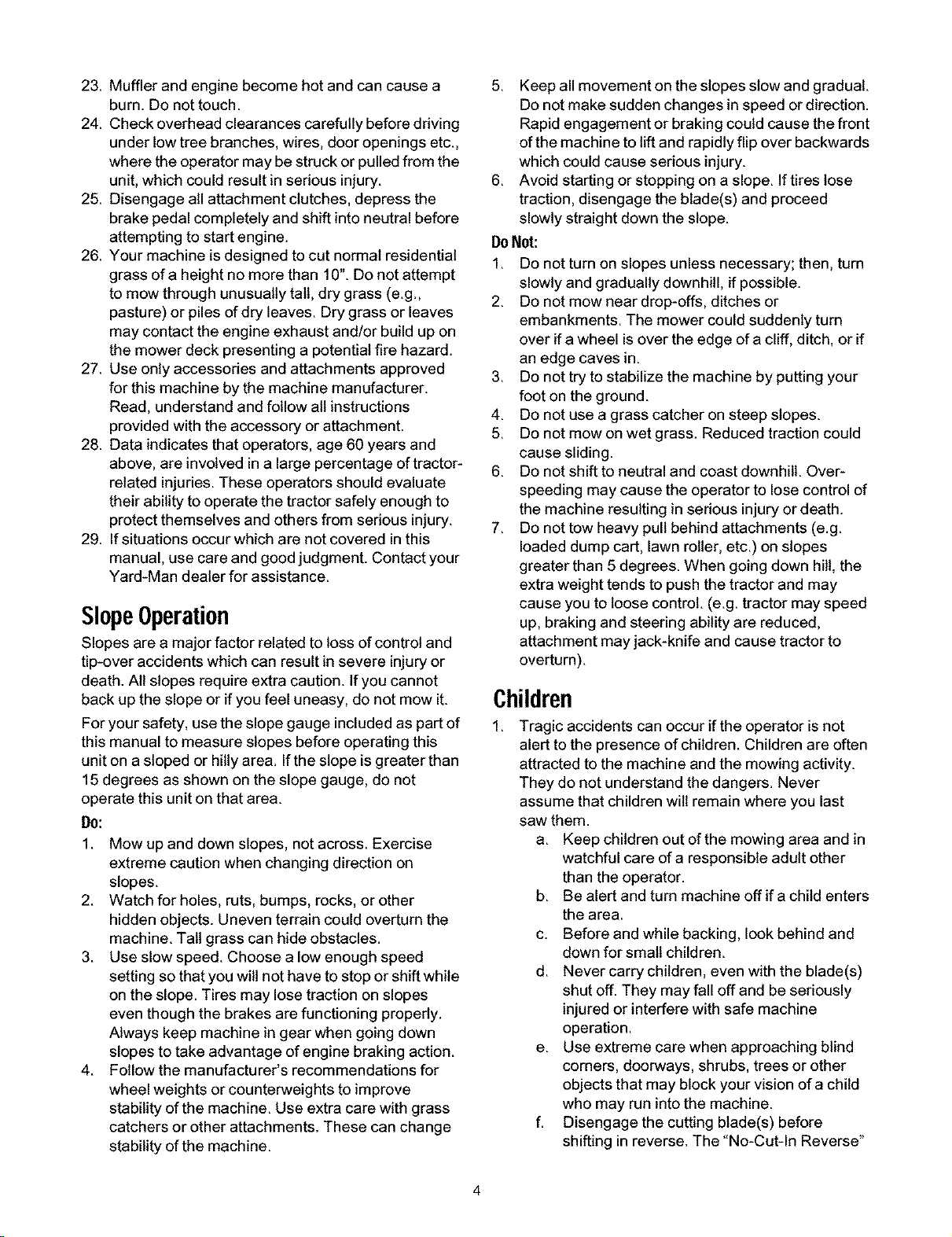 23. Muffler and engine become hot and can cause a burn. Do not touch.

24. Check overhead clearances carefully before driving under low tree branches, wires, door openings etc., where the operator may be struck or pulled from the unit, which could result in serious injury.

25. Disengage all attachment clutches, depress the brake pedal completely and shift into neutral before attempting to start engine.

26. Your machine is designed to cut normal residential grass of a height no more than 10". Do not attempt to mow through unusually tall, dry grass (e.g., pasture) or piles of dry leaves. Dry grass or leaves may contact the engine exhaust and/or build up on the mower deck presenting a potential fire hazard.

27. Use only accessories and attachments approved for this machine by the machine manufacturer. Read, understand and follow all instructions provided with the accessory or attachment.

28. Data indicates that operators, age 60 years and above, are involved in a large percentage of tractor-related injuries. These operators should evaluate their ability to operate the tractor safely enough to protect themselves and others from serious injury.

29. If situations occur which are not covered in this manual, use care and good judgment. Contact your Yard-Man dealer for assistance.

Slope Operation

Slopes are a major factor related to loss of control and tip-over accidents which can result in severe injury or death. All slopes require extra caution. If you cannot back up the slope or if you feel uneasy, do not mow it.

For your safety, use the slope gauge included as part of this manual to measure slopes before operating this unit on a sloped or hilly area. If the slope is greater than 15 degrees as shown on the slope gauge, do not operate this unit on that area.

Do:

1. Mow up and down slopes, not across. Exercise extreme caution when changing direction on slopes.

2. Watch for holes, ruts, bumps, rocks, or other hidden objects. Uneven terrain could overturn the machine. Tall grass can hide obstacles.

3. Use slow speed. Choose a low enough speed setting so that you will not have to stop or shift while on the slope. Tires may lose traction on slopes even though the brakes are functioning properly. Always keep machine in gear when going down slopes to take advantage of engine braking action.

4. Follow the manufacturer's recommendations for wheel weights or counterweights to improve stability of the machine. Use extra care with grass catchers or other attachments. These can change stability of the machine.

5. Keep all movement on the slopes slow and gradual. Do not make sudden changes in speed or direction. Rapid engagement or braking could cause the front of the machine to lift and rapidly flip over backwards which could cause serious injury.

6. Avoid starting or stopping on a slope. If tires lose traction, disengage the blade(s) and proceed slowly straight down the slope.

Do Not:

1. Do not turn on slopes unless necessary; then, turn slowly and gradually downhill, if possible.

2. Do not mow near drop-offs, ditches or embankments. The mower could suddenly turn over if a wheel is over the edge of a cliff, ditch, or if an edge caves in.

3. Do not try to stabilize the machine by putting your foot on the ground.

4. Do not use a grass catcher on steep slopes.

5. Do not mow on wet grass. Reduced traction could cause sliding.

6. Do not shift to neutral and coast downhill. Over-speeding may cause the operator to lose control of the machine resulting in serious injury or death.

7. Do not tow heavy pull behind attachments (e.g. loaded dump cart, lawn roller, etc.) on slopes greater than 5 degrees. When going down hill, the extra weight tends to push the tractor and may cause you to loose control. (e.g. tractor may speed up, braking and steering ability are reduced, attachment may jack-knife and cause tractor to overturn).

Children

1. Tragic accidents can occur if the operator is not alert to the presence of children. Children are often attracted to the machine and the mowing activity. They do not understand the dangers. Never assume that children will remain where you last saw them.

a. Keep children out of the mowing area and in watchful care of a responsible adult other than the operator.

b. Be alert and turn machine off if a child enters the area.

c. Before and while backing, look behind and down for small children.

d. Never carry children, even with the blade(s) shut off. They may fall off and be seriously injured or interfere with safe machine operation.

e. Use extreme care when approaching blind corners, doorways, shrubs, trees or other objects that may block your vision of a child who may run into the machine.

f. Disengage the cutting blade(s) before shifting in reverse. The "No-Cut-In Reverse"

4